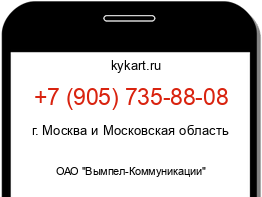 kykart.ru

+7 (905) 735-88-08

г. Москва и Московская область

ОАО "Вымпел-Коммуникации"